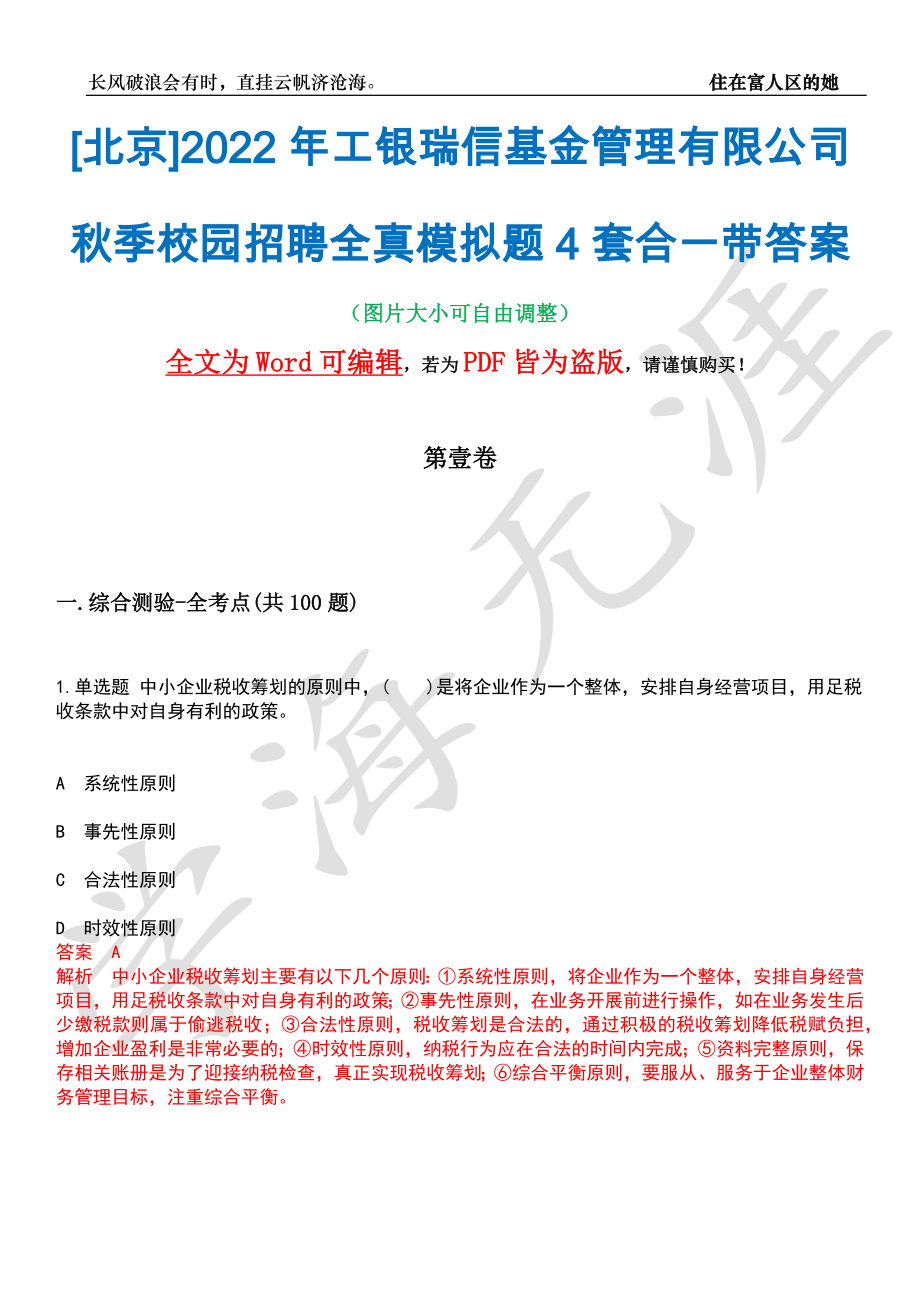 长风破浪会有时，直挂云帆济沧海。 住在富人区的她

[北京]2022 年工银瑞信基金管理有限公司秋季校园招聘全真模拟题 4 套合一带答案

（图片大小可自由调整）

全文为 Word 可编辑，若为 PDF 皆为盗版，请谨慎购买！

第壹卷

一.综合测验-全考点(共 100 题)

1.单选题 中小企业税收筹划的原则中，（ ）是将企业作为一个整体，安排自身经营项目，用足税收条款中对自身有利的政策。

A 系统性原则

B 事先性原则

C 合法性原则

D 时效性原则
答案 A
解析 中小企业税收筹划主要有以下几个原则：①系统性原则，将企业作为一个整体，安排自身经营项目，用足税收条款中对自身有利的政策；②事先性原则，在业务开展前进行操作，如在业务发生后少缴税款则属于偷逃税收；③合法性原则，税收筹划是合法的，通过积极的税收筹划降低税赋负担，增加企业盈利是非常必要的；④时效性原则，纳税行为应在合法的时间内完成；⑤资料完整原则，保存相关账册是为了迎接纳税检查，真正实现税收筹划；⑥综合平衡原则，要服从、服务于企业整体财务管理目标，注重综合平衡。

学海无涯